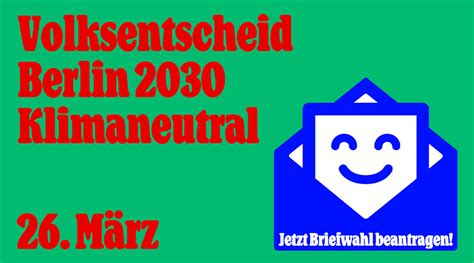 Volksentscheid Berlin 2030 Klimaneutral

26. März

Jetzt Briefwahl beantragen!